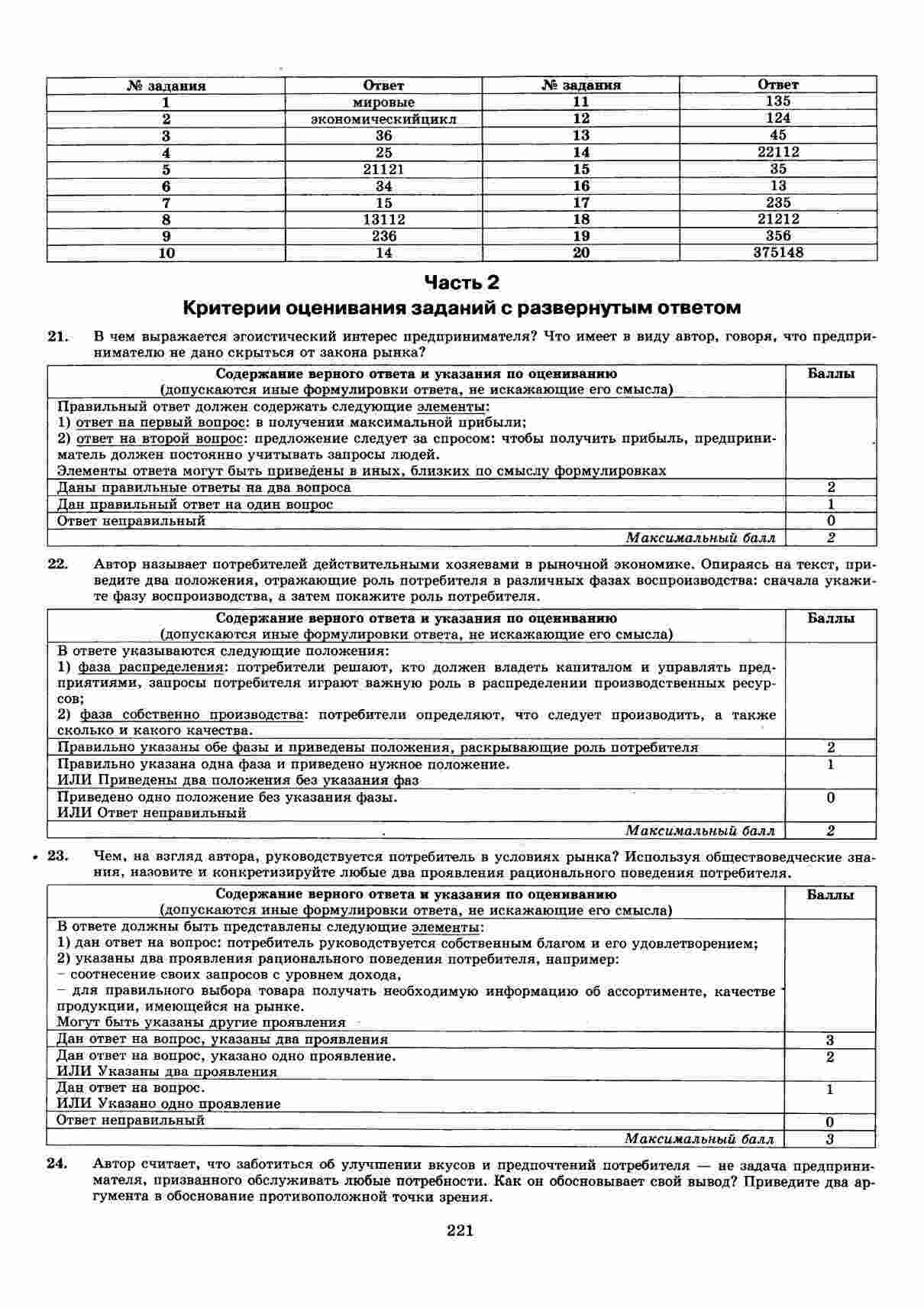 | № задания | Ответ | № задания | Ответ |
|---|---|---|---|
| 1 | мировые | 11 | 135 |
| 2 | экономическийцикл | 12 | 124 |
| 3 | 36 | 13 | 45 |
| 4 | 25 | 14 | 22112 |
| 5 | 21121 | 15 | 35 |
| 6 | 34 | 16 | 13 |
| 7 | 15 | 17 | 235 |
| 8 | 13112 | 18 | 21212 |
| 9 | 236 | 19 | 356 |
| 10 | 14 | 20 | 375148 |

Часть 2

Критерии оценивания заданий с развернутым ответом

21. В чем выражается эгоистический интерес предпринимателя? Что имеет в виду автор, говоря, что предпринимателю не дано скрыться от закона рынка?

| Содержание верного ответа и указания по оцениванию (допускаются иные формулировки ответа, не искажающие его смысла) | Баллы |
|---|---|
| Правильный ответ должен содержать следующие элементы: 1) ответ на первый вопрос: в получении максимальной прибыли; 2) ответ на второй вопрос: предложение следует за спросом: чтобы получить прибыль, предприниматель должен постоянно учитывать запросы людей. Элементы ответа могут быть приведены в иных, близких по смыслу формулировках | |
| Даны правильные ответы на два вопроса | 2 |
| Дан правильный ответ на один вопрос | 1 |
| Ответ неправильный | 0 |
| Максимальный балл | 2 |

22. Автор называет потребителей действительными хозяевами в рыночной экономике. Опираясь на текст, приведите два положения, отражающие роль потребителя в различных фазах воспроизводства: сначала укажите фазу воспроизводства, а затем покажите роль потребителя.

| Содержание верного ответа и указания по оцениванию (допускаются иные формулировки ответа, не искажающие его смысла) | Баллы |
|---|---|
| В ответе указываются следующие положения: 1) фаза распределения: потребители решают, кто должен владеть капиталом и управлять предприятиями, запросы потребителя играют важную роль в распределении производственных ресурсов; 2) фаза собственно производства: потребители определяют, что следует производить, а также сколько и какого качества. | |
| Правильно указаны обе фазы и приведены положения, раскрывающие роль потребителя | 2 |
| Правильно указана одна фаза и приведено нужное положение. ИЛИ Приведены два положения без указания фаз | 1 |
| Приведено одно положение без указания фазы. ИЛИ Ответ неправильный | 0 |
| Максимальный балл | 2 |

23. Чем, на взгляд автора, руководствуется потребитель в условиях рынка? Используя обществоведческие знания, назовите и конкретизируйте любые два проявления рационального поведения потребителя.

| Содержание верного ответа и указания по оцениванию (допускаются иные формулировки ответа, не искажающие его смысла) | Баллы |
|---|---|
| В ответе должны быть представлены следующие элементы: 1) дан ответ на вопрос: потребитель руководствуется собственным благом и его удовлетворением; 2) указаны два проявления рационального поведения потребителя, например: – соотнесение своих запросов с уровнем дохода, – для правильного выбора товара получать необходимую информацию об ассортименте, качестве продукции, имеющейся на рынке. Могут быть указаны другие проявления | |
| Дан ответ на вопрос, указаны два проявления | 3 |
| Дан ответ на вопрос, указано одно проявление. ИЛИ Указаны два проявления | 2 |
| Дан ответ на вопрос. ИЛИ Указано одно проявление | 1 |
| Ответ неправильный | 0 |
| Максимальный балл | 3 |

24. Автор считает, что заботиться об улучшении вкусов и предпочтений потребителя — не задача предпринимателя, призванного обслуживать любые потребности. Как он обосновывает свой вывод? Приведите два аргумента в обоснование противоположной точки зрения.

221